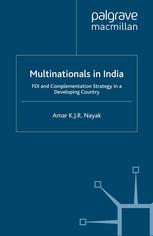 palgrave
macmillan

Multinationals in India

FDI and Complementation Strategy in a Developing Country

Amar K.J.R. Nayak